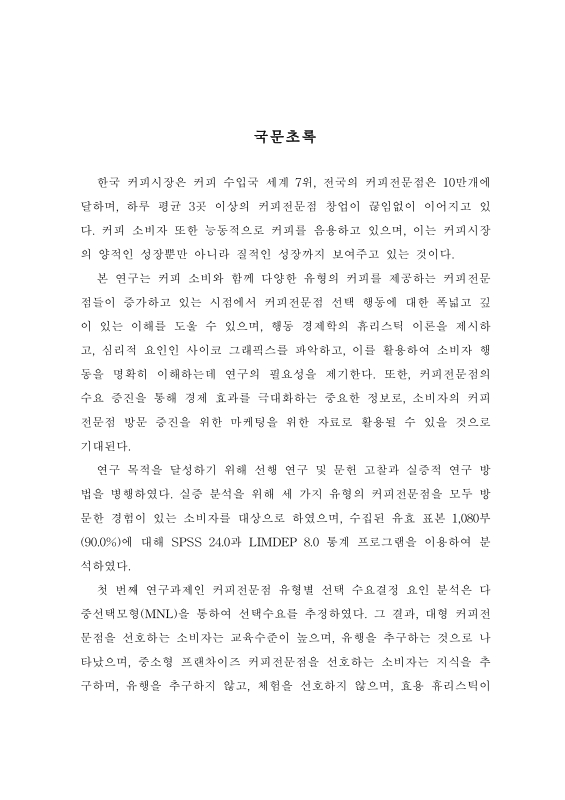 국문초록

한국 커피시장은 커피 수입국 세계 7위, 전국의 커피전문점은 10만개에 달하며, 하루 평균 3곳 이상의 커피전문점 창업이 끊임없이 이어지고 있다. 커피 소비자 또한 능동적으로 커피를 음용하고 있으며, 이는 커피시장의 양적인 성장뿐만 아니라 질적인 성장까지 보여주고 있는 것이다.

본 연구는 커피 소비와 함께 다양한 유형의 커피를 제공하는 커피전문점들이 증가하고 있는 시점에서 커피전문점 선택 행동에 대한 폭넓고 깊이 있는 이해를 도울 수 있으며, 행동 경제학의 휴리스틱 이론을 제시하고, 심리적 요인인 사이코 그래픽스를 파악하고, 이를 활용하여 소비자 행동을 명확히 이해하는데 연구의 필요성을 제기한다. 또한, 커피전문점의 수요 증진을 통해 경제 효과를 극대화하는 중요한 정보로, 소비자의 커피전문점 방문 증진을 위한 마케팅을 위한 자료로 활용될 수 있을 것으로 기대된다.

연구 목적을 달성하기 위해 선행 연구 및 문헌 고찰과 실증적 연구 방법을 병행하였다. 실증 분석을 위해 세 가지 유형의 커피전문점을 모두 방문한 경험이 있는 소비자를 대상으로 하였으며, 수집된 유효 표본 1,080부(90.0%)에 대해 SPSS 24.0과 LIMDEP 8.0 통계 프로그램을 이용하여 분석하였다.

첫 번째 연구과제인 커피전문점 유형별 선택 수요결정 요인 분석은 다중선택모형(MNL)을 통하여 선택수요를 추정하였다. 그 결과, 대형 커피전문점을 선호하는 소비자는 교육수준이 높으며, 유행을 추구하는 것으로 나타났으며, 중소형 프랜차이즈 커피전문점을 선호하는 소비자는 지식을 추구하며, 유행을 추구하지 않고, 체험을 선호하지 않으며, 효용 휴리스틱이